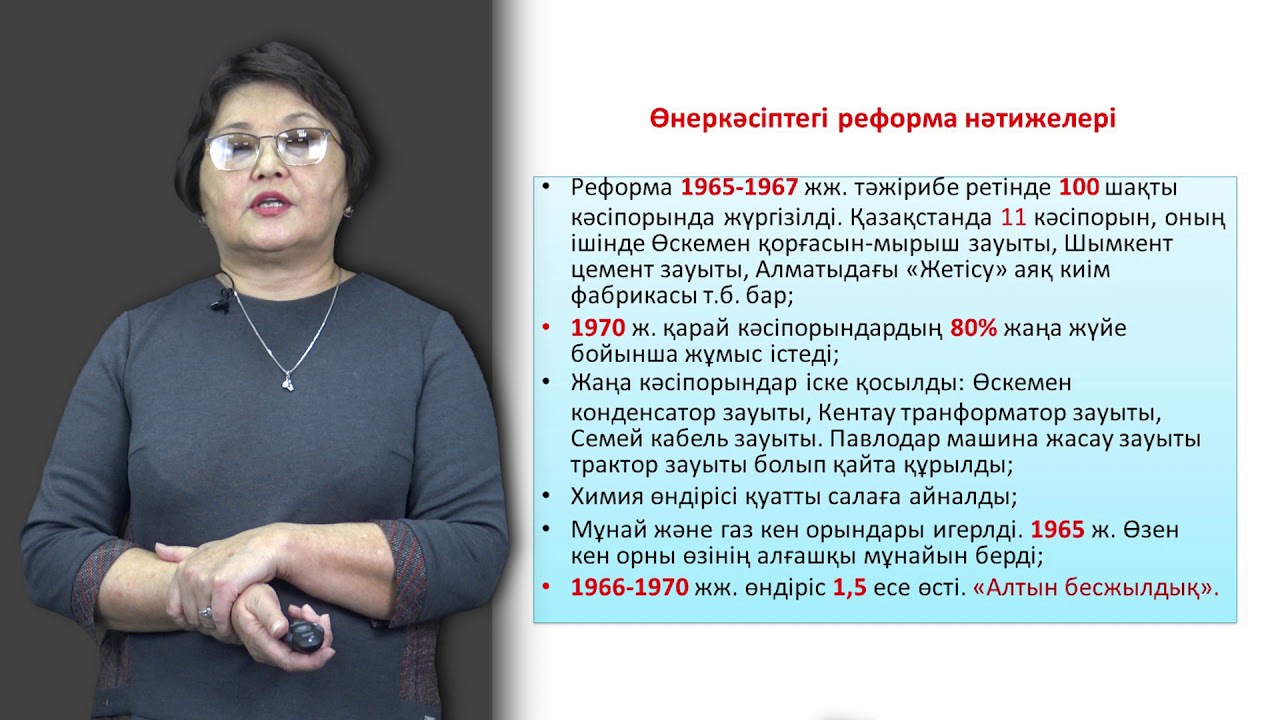 Өнеркәсіптегі реформа нәтижелері

• Реформа 1965-1967 жж. тәжірибе ретінде 100 шақты кәсіпорында жүргізілді. Қазақстанда 11 кәсіпорын, оның ішінде Өскемен қорғасын-мырыш зауыты, Шымкент цемент зауыты, Алматыдағы «Жетісу» аяқ киім фабрикасы т.б. бар;
• 1970 ж. қарай кәсіпорындардың 80% жаңа жүйе бойынша жұмыс істеді;
• Жаңа кәсіпорындар іске қосылды: Өскемен конденсатор зауыты, Кентау транформатор зауыты, Семей кабель зауыты. Павлодар машина жасау зауыты трактор зауыты болып қайта құрылды;
• Химия өндірісі қуатты салаға айналды;
• Мұнай және газ кен орындары игерлді. 1965 ж. Өзен кен орны өзінің алғашқы мұнайын берді;
• 1966-1970 жж. өндіріс 1,5 есе өсті. «Алтын бесжылдық».